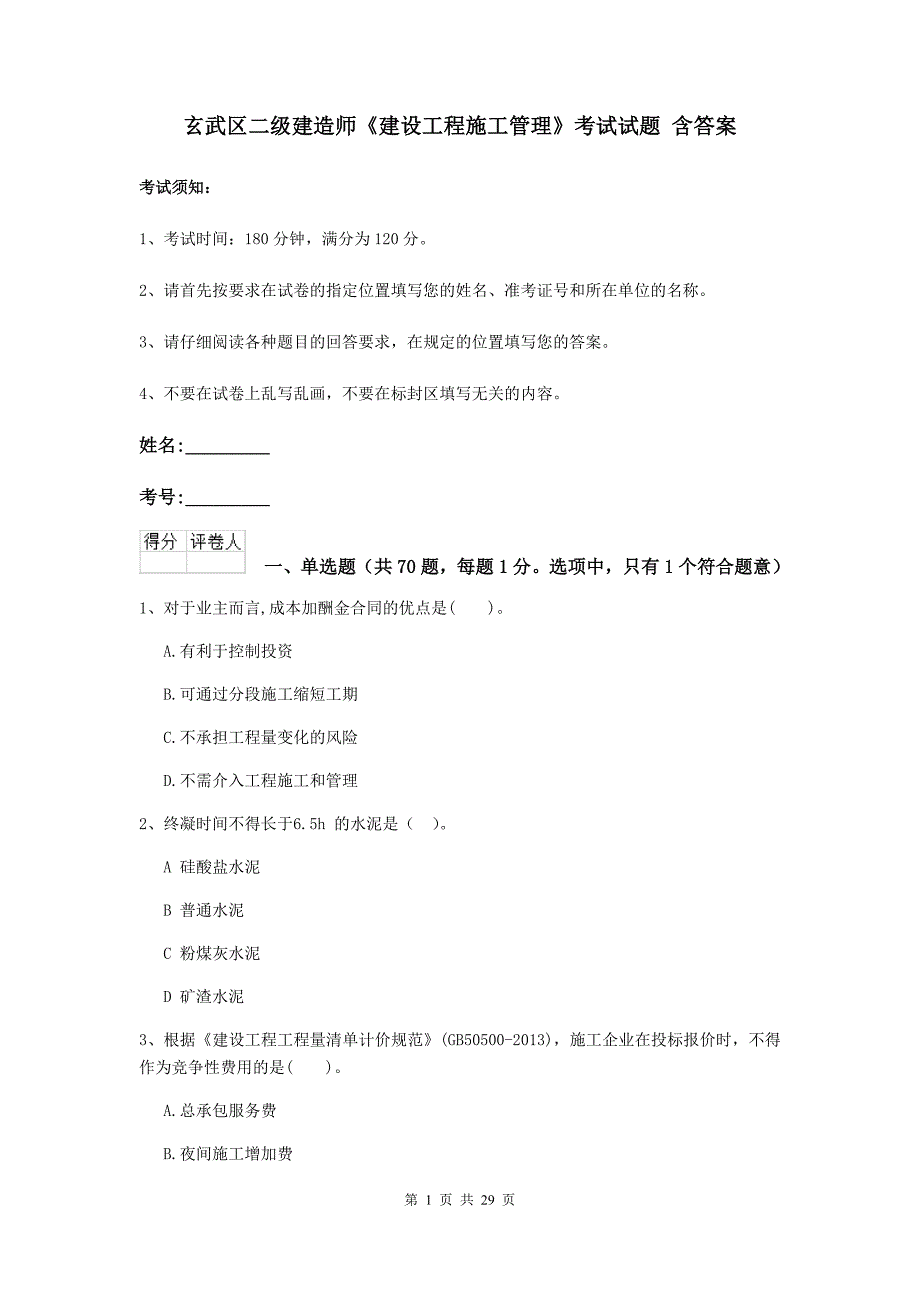 玄武区二级建造师《建设工程施工管理》考试试题 含答案

考试须知：

1、考试时间：180 分钟，满分为 120 分。

2、请首先按要求在试卷的指定位置填写您的姓名、准考证号和所在单位的名称。

3、请仔细阅读各种题目的回答要求，在规定的位置填写您的答案。

4、不要在试卷上乱写乱画，不要在标封区填写无关的内容。

姓名:_________

考号:_________

| 得分 | 评卷人 |
|---|---|
| | |

一、单选题（共 70 题，每题 1 分。选项中，只有 1 个符合题意）

1、对于业主而言,成本加酬金合同的优点是(　　)。

A.有利于控制投资

B.可通过分段施工缩短工期

C.不承担工程量变化的风险

D.不需介入工程施工和管理

2、终凝时间不得长于6.5h 的水泥是（　）。

A 硅酸盐水泥

B 普通水泥

C 粉煤灰水泥

D 矿渣水泥

3、根据《建设工程工程量清单计价规范》(GB50500-2013)，施工企业在投标报价时，不得作为竞争性费用的是(　　)。

A.总承包服务费

B.夜间施工增加费

第 1 页 共 29 页